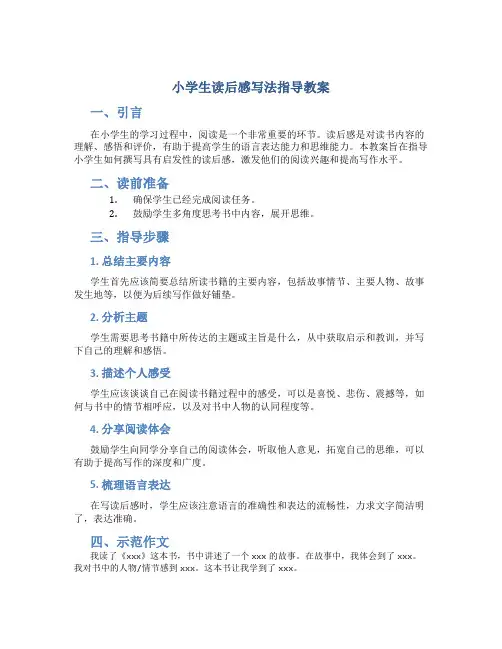 小学生读后感写法指导教案

一、引言

在小学生的学习过程中，阅读是一个非常重要的环节。读后感是对读书内容的理解、感悟和评价，有助于提高学生的语言表达能力和思维能力。本教案旨在指导小学生如何撰写具有启发性的读后感，激发他们的阅读兴趣和提高写作水平。

二、读前准备

1. 确保学生已经完成阅读任务。
2. 鼓励学生多角度思考书中内容，展开思维。

三、指导步骤

1. 总结主要内容

学生首先应该简要总结所读书籍的主要内容，包括故事情节、主要人物、故事发生地等，以便为后续写作做好铺垫。

2. 分析主题

学生需要思考书籍中所传达的主题或主旨是什么，从中获取启示和教训，并写下自己的理解和感悟。

3. 描述个人感受

学生应该谈谈自己在阅读书籍过程中的感受，可以是喜悦、悲伤、震撼等，如何与书中的情节相呼应，以及对书中人物的认同程度等。

4. 分享阅读体会

鼓励学生向同学分享自己的阅读体会，听取他人意见，拓宽自己的思维，可以有助于提高写作的深度和广度。

5. 梳理语言表达

在写读后感时，学生应该注意语言的准确性和表达的流畅性，力求文字简洁明了，表达准确。

四、示范作文

我读了《xxx》这本书，书中讲述了一个 xxx 的故事。在故事中，我体会到了 xxx。我对书中的人物/情节感到 xxx。这本书让我学到了 xxx。